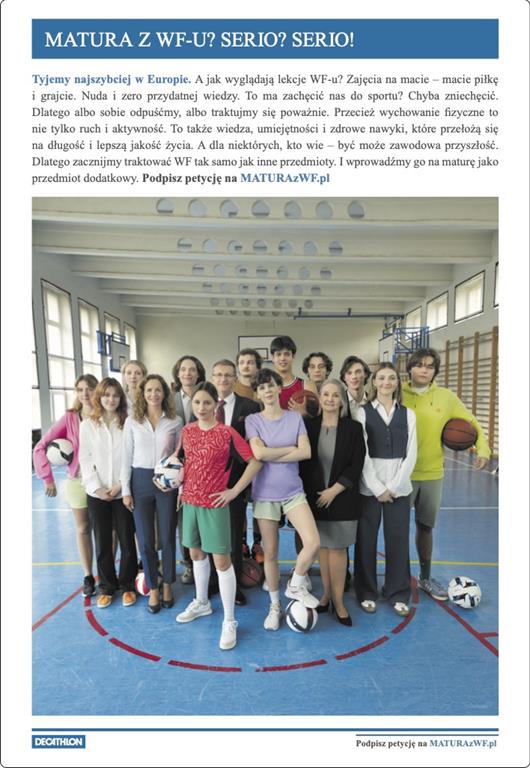 MATURA Z WF-U? SERIO? SERIO!

Tyjemy najszybciej w Europie. A jak wyglądają lekcje WF-u? Zajęcia na macie – macie piłkę i grajcie. Nuda i zero przydatnej wiedzy. To ma zachęcić nas do sportu? Chyba zniechęcić. Dlatego albo sobie odpuśćmy, albo traktujmy się poważnie. Przecież wychowanie fizyczne to nie tylko ruch i aktywność. To także wiedza, umiejętności i zdrowe nawyki, które przełożą się na długość i lepszą jakość życia. A dla niektórych, kto wie – być może zawodowa przyszłość. Dlatego zacznijmy traktować WF tak samo jak inne przedmioty. I wprowadźmy go na maturę jako przedmiot dodatkowy. Podpisz petycję na MATURAzWF.pl

DECATHLON

Podpisz petycję na MATURAzWF.pl